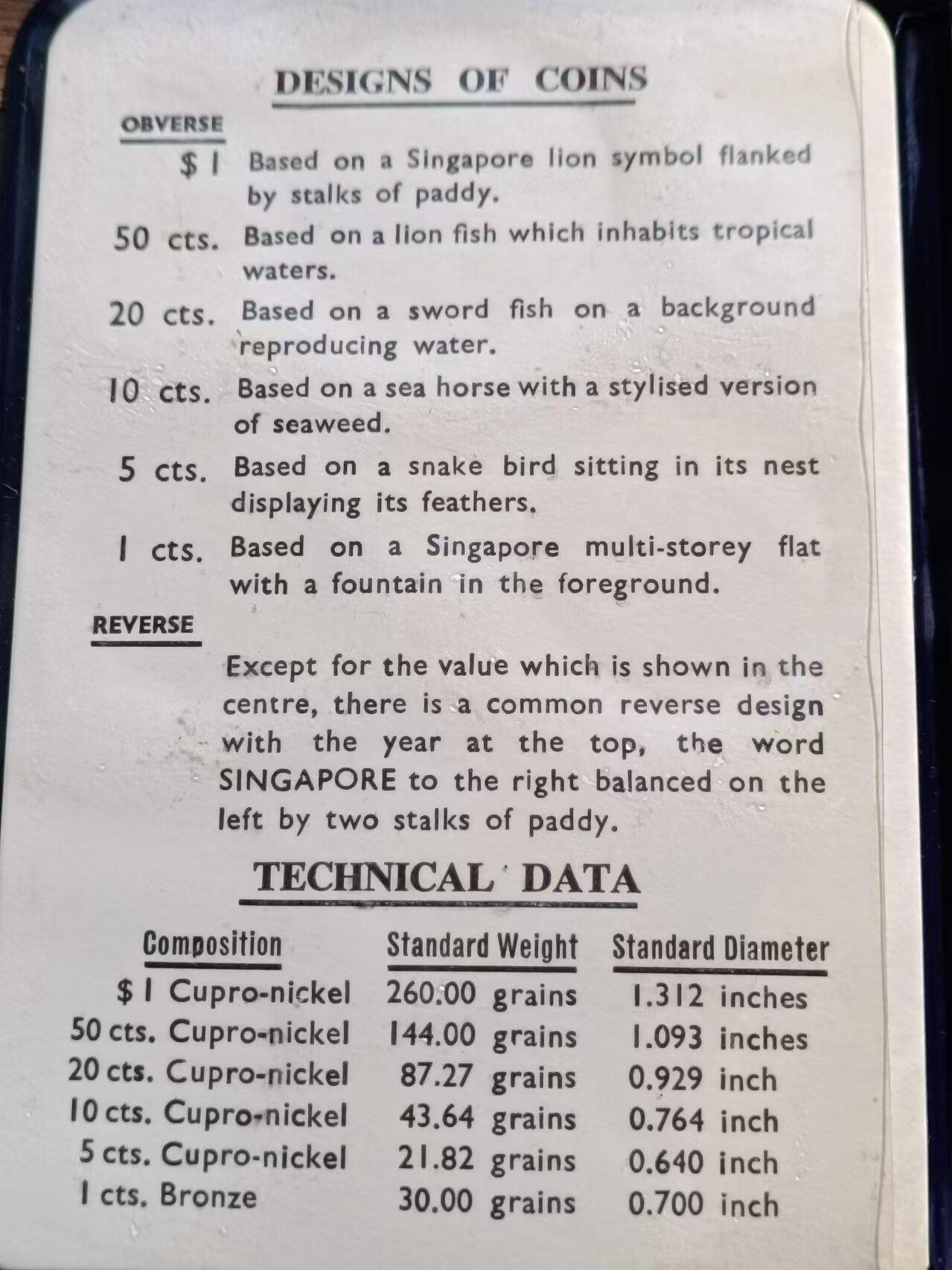 DESIGNS OF COINS

OBVERSE

\$ 1 Based on a Singapore lion symbol flanked by stalks of paddy.

50 cts. Based on a lion fish which inhabits tropical waters.

20 cts. Based on a sword fish on a background reproducing water.

10 cts. Based on a sea horse with a stylised version of seaweed.

5 cts. Based on a snake bird sitting in its nest displaying its feathers.

1 cts. Based on a Singapore multi-storey flat with a fountain in the foreground.

REVERSE

Except for the value which is shown in the centre, there is a common reverse design with the year at the top, the word SINGAPORE to the right balanced on the left by two stalks of paddy.

TECHNICAL DATA

| Composition | Standard Weight | Standard Diameter |
|---|---|---|
| \$ 1 Cupro-nickel | 260.00 grains | 1.312 inches |
| 50 cts. Cupro-nickel | 144.00 grains | 1.093 inches |
| 20 cts. Cupro-nickel | 87.27 grains | 0.929 inch |
| 10 cts. Cupro-nickel | 43.64 grains | 0.764 inch |
| 5 cts. Cupro-nickel | 21.82 grains | 0.640 inch |
| 1 cts. Bronze | 30.00 grains | 0.700 inch |